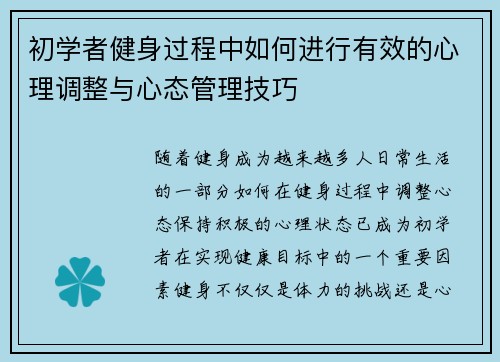 初学者健身过程中如何进行有效的心理调整与心态管理技巧

随着健身成为越来越多人日常生活的一部分如何在健身过程中调整心态保持积极的心理状态已成为初学者在实现健康目标中的一个重要因素健身不仅仅是体力的挑战还是心